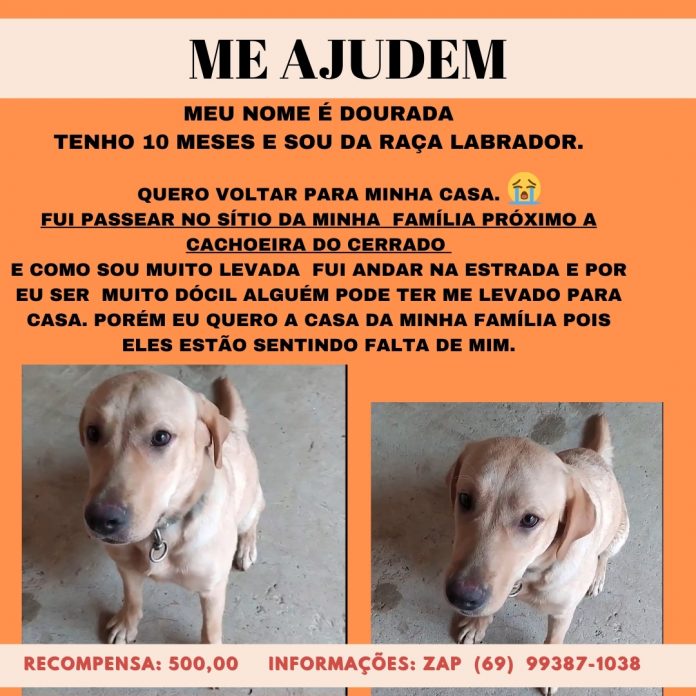 ME AJUDEM

MEU NOME É DOURADA
TENHO 10 MESES E SOU DA RAÇA LABRADOR.

QUERO VOLTAR PARA MINHA CASA. 😭
FUI PASSEAR NO SÍTIO DA MINHA FAMÍLIA PRÓXIMO A CACHOEIRA DO CERRADO
E COMO SOU MUITO LEVADA FUI ANDAR NA ESTRADA E POR EU SER MUITO DÓCIL ALGUÉM PODE TER ME LEVADO PARA CASA. PORÉM EU QUERO A CASA DA MINHA FAMÍLIA POIS ELES ESTÃO SENTINDO FALTA DE MIM.

RECOMPENSA: 500,00 INFORMAÇÕES: ZAP (69) 99387-1038